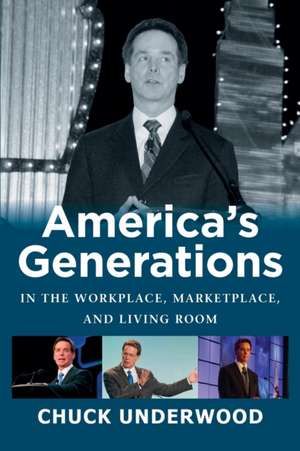 America's Generations

IN THE WORKPLACE, MARKETPLACE, AND LIVING ROOM

CHUCK UNDERWOOD